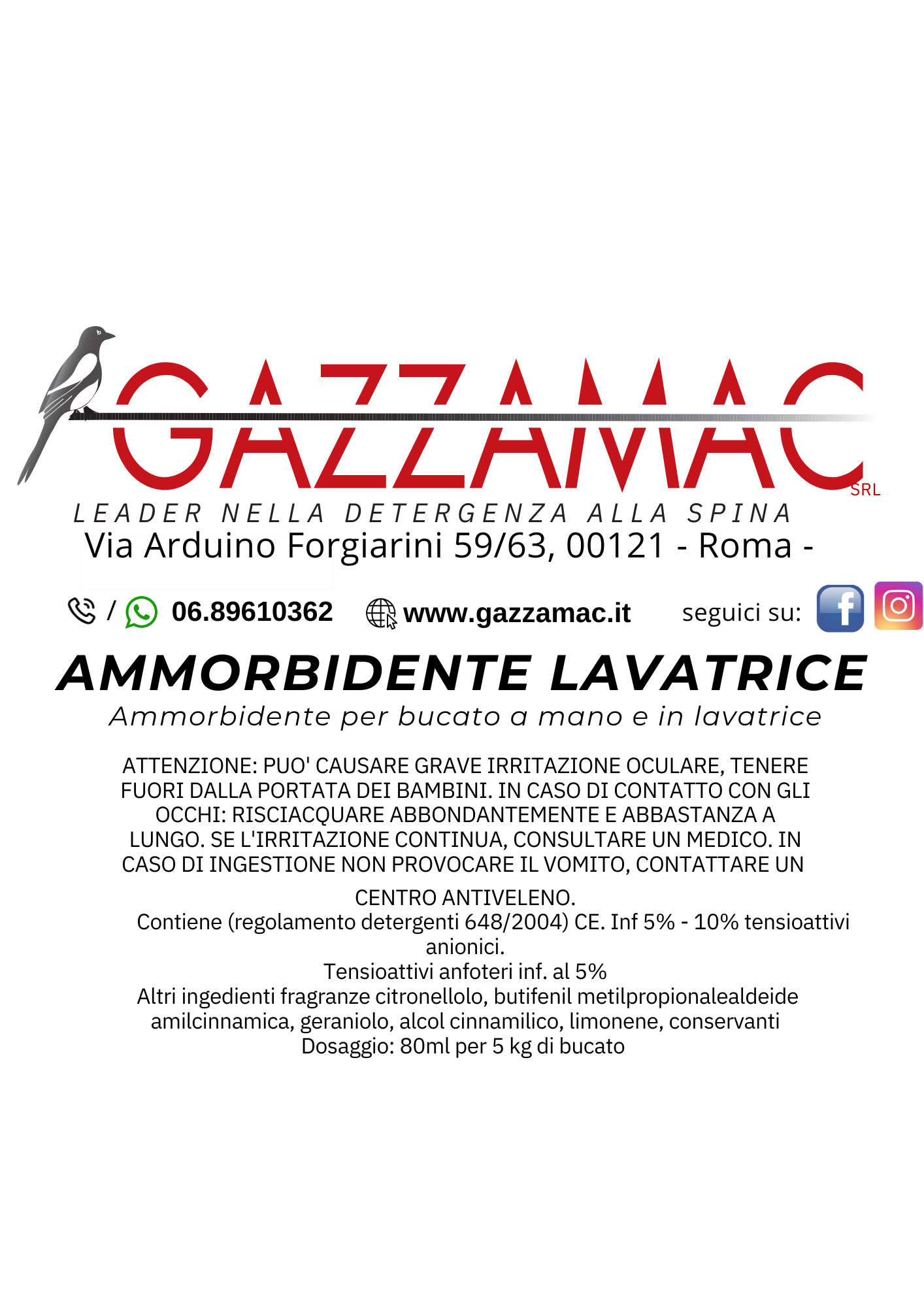 GAZZAMAC SRL
LEADER NELLA DETERGENZA ALLA SPINA
Via Arduino Forgiarini 59/63, 00121 - Roma -

/ 06.89610362 www.gazzamac.it seguici su:

AMMORBIDENTE LAVATRICE
Ammorbidente per bucato a mano e in lavatrice

ATTENZIONE: PUO' CAUSARE GRAVE IRRITAZIONE OCULARE, TENERE FUORI DALLA PORTATA DEI BAMBINI. IN CASO DI CONTATTO CON GLI OCCHI: RISCIACQUARE ABBONDANTEMENTE E ABBASTANZA A LUNGO. SE L'IRRITAZIONE CONTINUA, CONSULTARE UN MEDICO. IN CASO DI INGESTIONE NON PROVOCARE IL VOMITO, CONTATTARE UN CENTRO ANTIVELENO.
Contiene (regolamento detergenti 648/2004) CE. Inf 5% - 10% tensioattivi anionici.
Tensioattivi anfoteri inf. al 5%
Altri ingedienti fragranze citronellolo, butifenil metilpropionalealdeide amilcinnamica, geraniolo, alcol cinnamilico, limonene, conservanti
Dosaggio: 80ml per 5 kg di bucato